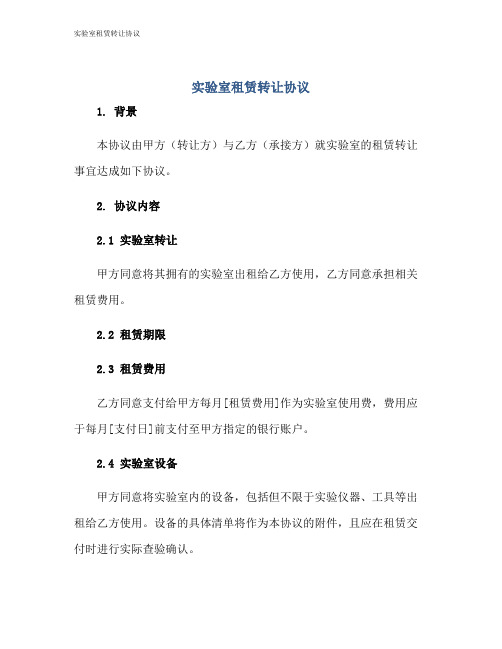 实验室租赁转让协议

实验室租赁转让协议

1. 背景

本协议由甲方（转让方）与乙方（承接方）就实验室的租赁转让事宜达成如下协议。

2. 协议内容

2.1 实验室转让

甲方同意将其拥有的实验室出租给乙方使用，乙方同意承担相关租赁费用。

2.2 租赁期限

2.3 租赁费用

乙方同意支付给甲方每月[租赁费用]作为实验室使用费，费用应于每月[支付日]前支付至甲方指定的银行账户。

2.4 实验室设备

甲方同意将实验室内的设备，包括但不限于实验仪器、工具等出租给乙方使用。设备的具体清单将作为本协议的附件，且应在租赁交付时进行实际查验确认。